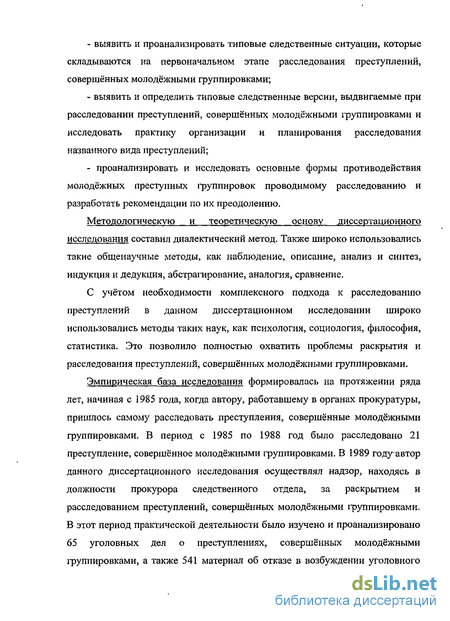 - выявить и проанализировать типовые следственные ситуации, которые складываются на первоначальном этапе расследования преступлений, совершённых молодёжными группировками;

- выявить и определить типовые следственные версии, выдвигаемые при расследовании преступлений, совершённых молодёжными группировками и исследовать практику организации и планирования расследования названного вида преступлений;

- проанализировать и исследовать основные формы противодействия молодёжных преступных группировок проводимому расследованию и разработать рекомендации по их преодолению.

Методологическую и теоретическую основу диссертационного исследования составил диалектический метод. Также широко использовались такие общенаучные методы, как наблюдение, описание, анализ и синтез, индукция и дедукция, абстрагирование, аналогия, сравнение.

С учётом необходимости комплексного подхода к расследованию преступлений в данном диссертационном исследовании широко использовались методы таких наук, как психология, социология, философия, статистика. Это позволило полностью охватить проблемы раскрытия и расследования преступлений, совершённых молодёжными группировками.

Эмпирическая база исследования формировалась на протяжении ряда лет, начиная с 1985 года, когда автору, работавшему в органах прокуратуры, пришлось самому расследовать преступления, совершённые молодёжными группировками. В период с 1985 по 1988 год было расследовано 21 преступление, совершённое молодёжными группировками. В 1989 году автор данного диссертационного исследования осуществлял надзор, находясь в должности прокурора следственного отдела, за раскрытием и расследованием преступлений, совершённых молодёжными группировками. В этот период практической деятельности было изучено и проанализировано 65 уголовных дел о преступлениях, совершённых молодёжными группировками, а также 541 материал об отказе в возбуждении уголовного

dsLib.net
библиотека диссертаций